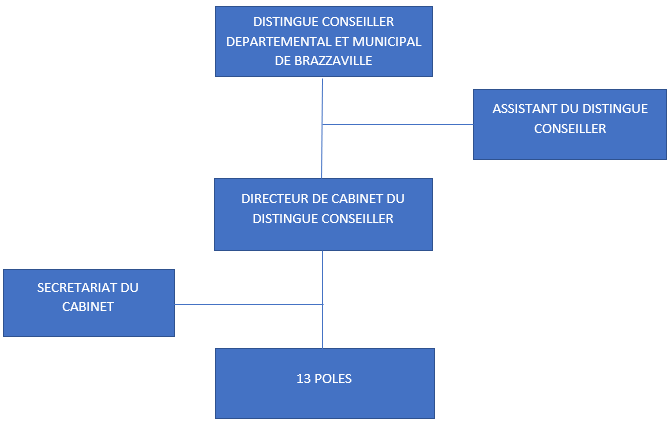 DISTINGUE CONSEILLER DEPARTEMENTAL ET MUNICIPAL DE BRAZZAVILLE

ASSISTANT DU DISTINGUE CONSEILLER

DIRECTEUR DE CABINET DU DISTINGUE CONSEILLER

SECRETARIAT DU CABINET

13 POLES